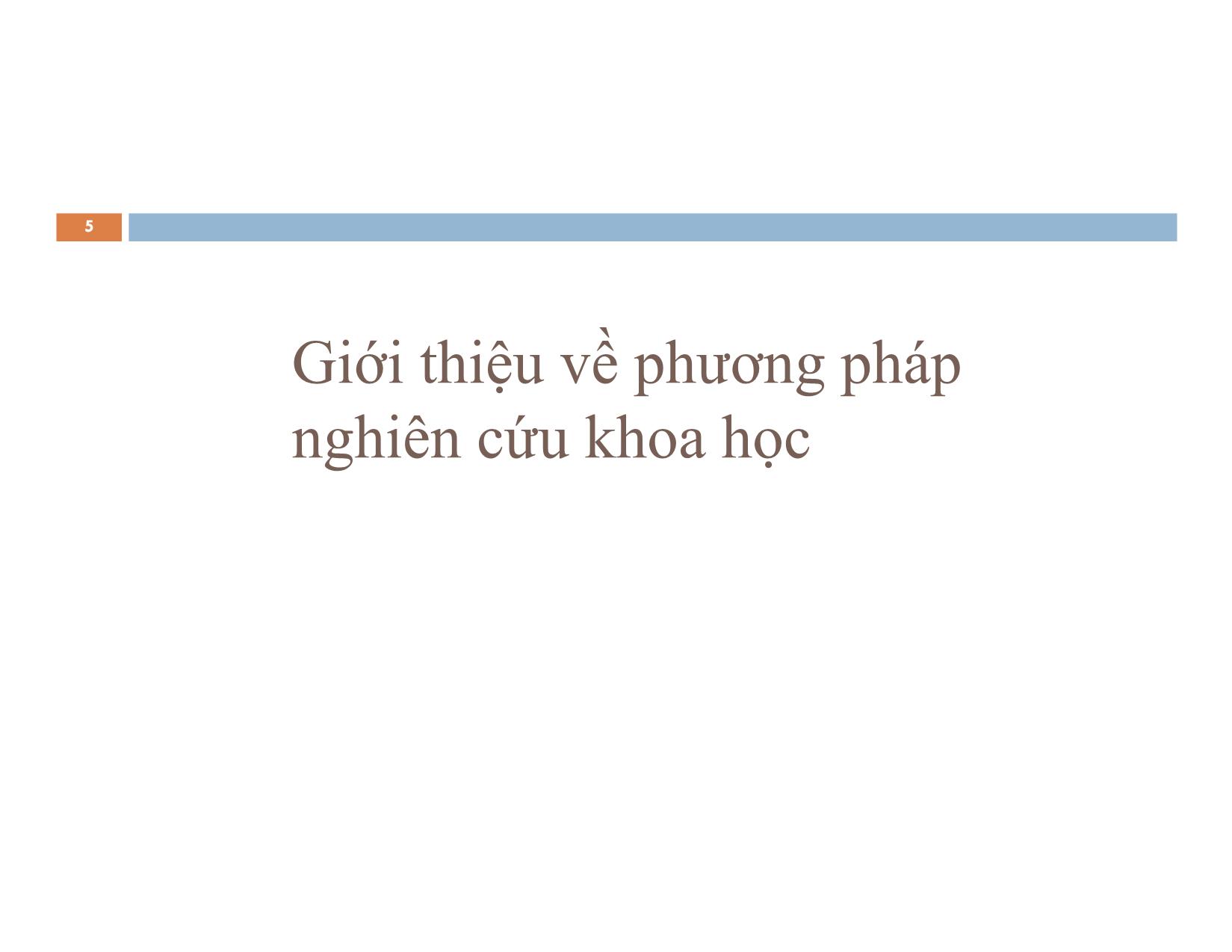 5

Giới thiệu về phương pháp nghiên cứu khoa học